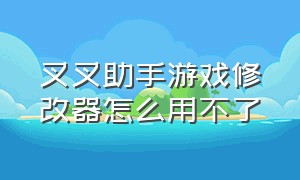 叉叉助手游戏修改器怎么用不了